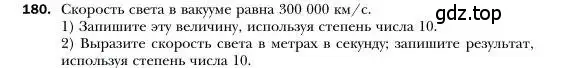 180. Скорость света в вакууме равна 300 000 км/с.

gdz.top

1) Запишите эту величину, используя степень числа 10.

2) Выразите скорость света в метрах в секунду; запишите результат, используя степень числа 10.